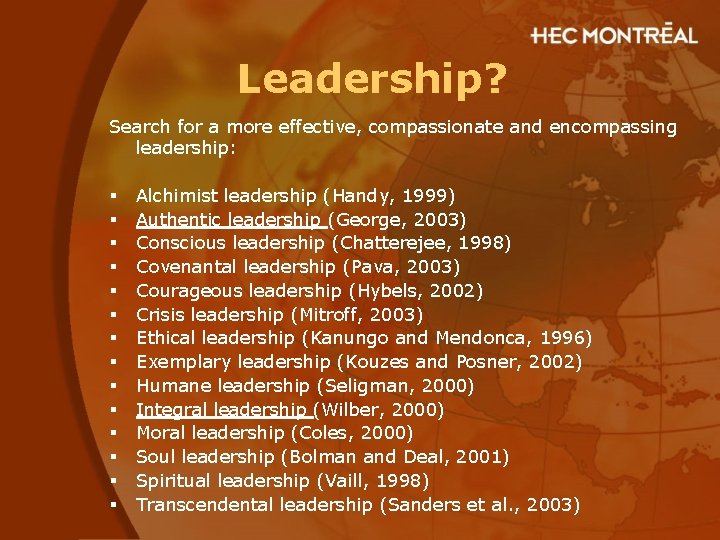 HEC MONTRĒAL

Leadership?

Search for a more effective, compassionate and encompassing leadership:

• Alchimist leadership (Handy, 1999)
• Authentic leadership (George, 2003)
• Conscious leadership (Chatterejee, 1998)
• Covenantal leadership (Pava, 2003)
• Courageous leadership (Hybels, 2002)
• Crisis leadership (Mitroff, 2003)
• Ethical leadership (Kanungo and Mendonca, 1996)
• Exemplary leadership (Kouzes and Posner, 2002)
• Humane leadership (Seligman, 2000)
• Integral leadership (Wilber, 2000)
• Moral leadership (Coles, 2000)
• Soul leadership (Bolman and Deal, 2001)
• Spiritual leadership (Vaill, 1998)
• Transcendental leadership (Sanders et al., 2003)